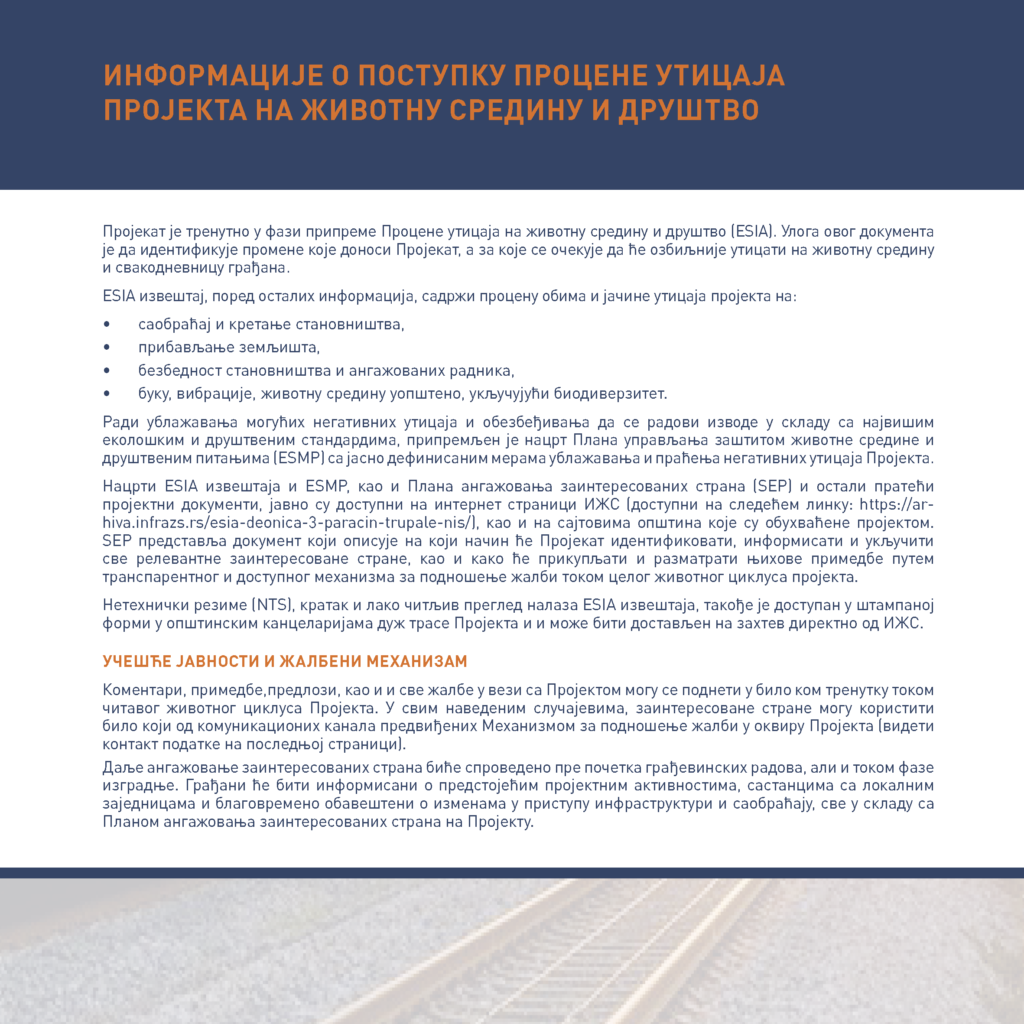 ИНФОРМАЦИЈЕ О ПОСТУПКУ ПРОЦЕНЕ УТИЦАЈА ПРОЈЕКТА НА ЖИВОТНУ СРЕДИНУ И ДРУШТВО

Пројекат је тренутно у фази припреме Процене утицаја на животну средину и друштво (ESIA). Улога овог документа је да идентификује промене које доноси Пројекат, а за које се очекује да ће озбиљније утицати на животну средину и свакодневницу грађана.

ESIA извештај, поред осталих информација, садржи процену обима и јачине утицаја пројекта на:

• саобраћај и кретање становништва,
• прибављање земљишта,
• безбедност становништва и ангажованих радника,
• буку, вибрације, животну средину уопштено, укључујући биодиверзитет.

Ради ублажавања могућих негативних утицаја и обезбеђивања да се радови изводе у складу са највишим еколошким и друштвеним стандардима, припремљен је нацрт Плана управљања заштитом животне средине и друштвеним питањима (ESMP) са јасно дефинисаним мерама ублажавања и праћења негативних утицаја Пројекта.

Нацрти ESIA извештаја и ESMP, као и Плана ангажовања заинтересованих страна (SEP) и остали пратећи пројектни документи, јавно су доступни на интернет страници ИЖС (доступни на следећем линку: https://arhiva.infrazs.rs/esia-deonica-3-paracin-trupale-nis/), као и на сајтовима општина које су обухваћене пројектом. SEP представља документ који описује на који начин ће Пројекат идентификовати, информисати и укључити све релевантне заинтересоване стране, као и како ће прикупљати и разматрати њихове примедбе путем транспарентног и доступног механизма за подношење жалби током целог животног циклуса пројекта.

Нетехнички резиме (NTS), кратак и лако читљив преглед налаза ESIA извештаја, такође је доступан у штампаној форми у општинским канцеларијама дуж трасе Пројекта и и може бити достављен на захтев директно од ИЖС.

УЧЕШЋЕ ЈАВНОСТИ И ЖАЛБЕНИ МЕХАНИЗАМ

Коментари, примедбе,предлози, као и и све жалбе у вези са Пројектом могу се поднети у било ком тренутку током читавог животног циклуса Пројекта. У свим наведеним случајевима, заинтересоване стране могу користити било који од комуникационих канала предвиђених Механизмом за подношење жалби у оквиру Пројекта (видети контакт податке на последњој страници).

Даље ангажовање заинтересованих страна биће спроведено пре почетка грађевинских радова, али и током фазе изградње. Грађани ће бити информисани о предстојећим пројектним активностима, састанцима са локалним заједницама и благовремено обавештени о изменама у приступу инфраструктури и саобраћају, све у складу са Планом ангажовања заинтересованих страна на Пројекту.